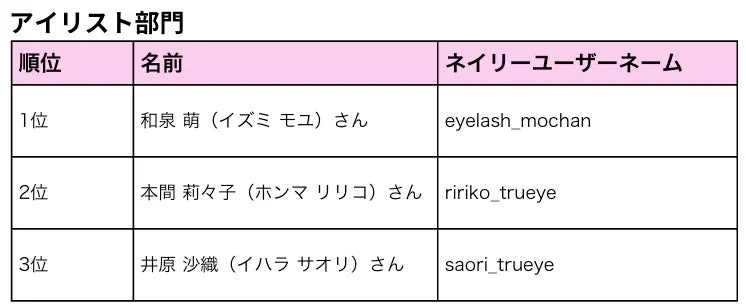 アイリスト部門

| 順位 | 名前 | ネイリーユーザーネーム |
|---|---|---|
| 1位 | 和泉 萌（イズミ モユ）さん | eyelash_mochan |
| 2位 | 本間 莉々子（ホンマ リリコ）さん | ririko_trueye |
| 3位 | 井原 沙織（イハラ サオリ）さん | saori_trueye |